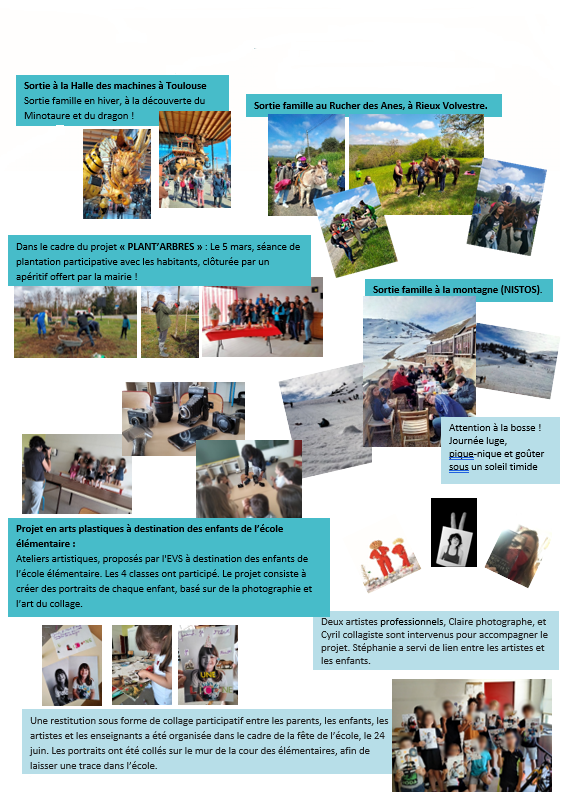 Sortie à la Halle des machines à Toulouse
Sortie famille en hiver, à la découverte du Minotaure et du dragon !

Sortie famille au Rucher des Anes, à Rieux Volvestre.

Dans le cadre du projet « PLANT'ARBRES » : Le 5 mars, séance de plantation participative avec les habitants, clôturée par un apéritif offert par la mairie !

Sortie famille à la montagne (NISTOS).

Attention à la bosse ! Journée luge, pique-nique et goûter sous un soleil timide

Projet en arts plastiques à destination des enfants de l'école élémentaire :
Ateliers artistiques, proposés par l'EVS à destination des enfants de l'école élémentaire. Les 4 classes ont participé. Le projet consiste à créer des portraits de chaque enfant, basé sur de la photographie et l'art du collage.

Deux artistes professionnels, Claire photographe, et Cyril collagiste sont intervenus pour accompagner le projet. Stéphanie a servi de lien entre les artistes et les enfants.

UNE

Une restitution sous forme de collage participatif entre les parents, les enfants, les artistes et les enseignants a été organisée dans le cadre de la fête de l'école, le 24 juin. Les portraits ont été collés sur le mur de la cour des élémentaires, afin de laisser une trace dans l'école.